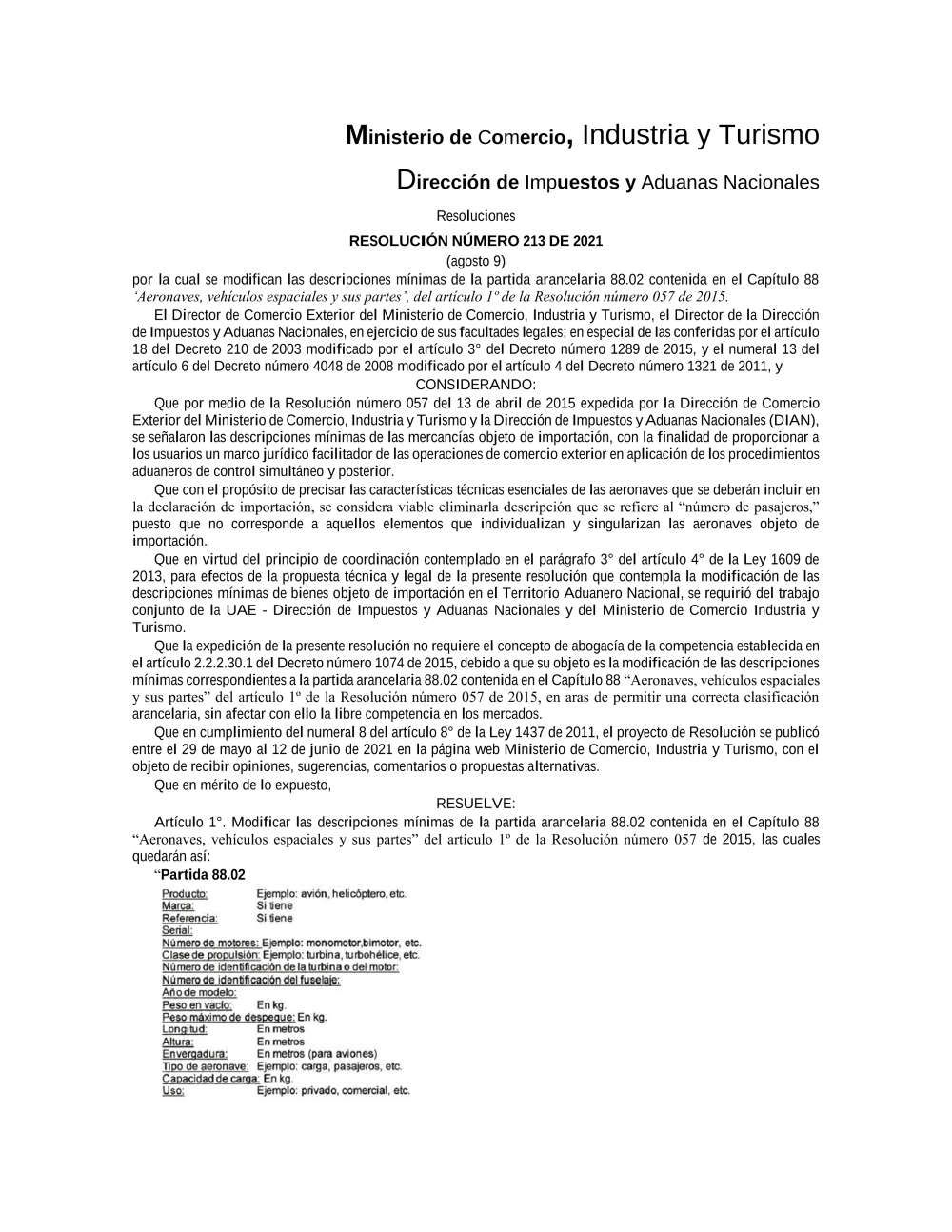 Ministerio de Comercio, Industria y Turismo

Dirección de Impuestos y Aduanas Nacionales

Resoluciones

RESOLUCIÓN NÚMERO 213 DE 2021

(agosto 9)

por la cual se modifican las descripciones mínimas de la partida arancelaria 88.02 contenida en el Capítulo 88 'Aeronaves, vehículos espaciales y sus partes', del artículo 1º de la Resolución número 057 de 2015.

El Director de Comercio Exterior del Ministerio de Comercio, Industria y Turismo, el Director de la Dirección de Impuestos y Aduanas Nacionales, en ejercicio de sus facultades legales; en especial de las conferidas por el artículo 18 del Decreto 210 de 2003 modificado por el artículo 3° del Decreto número 1289 de 2015, y el numeral 13 del artículo 6 del Decreto número 4048 de 2008 modificado por el artículo 4 del Decreto número 1321 de 2011, y

CONSIDERANDO:

Que por medio de la Resolución número 057 del 13 de abril de 2015 expedida por la Dirección de Comercio Exterior del Ministerio de Comercio, Industria y Turismo y la Dirección de Impuestos y Aduanas Nacionales (DIAN), se señalaron las descripciones mínimas de las mercancías objeto de importación, con la finalidad de proporcionar a los usuarios un marco jurídico facilitador de las operaciones de comercio exterior en aplicación de los procedimientos aduaneros de control simultáneo y posterior.

Que con el propósito de precisar las características técnicas esenciales de las aeronaves que se deberán incluir en la declaración de importación, se considera viable eliminarla descripción que se refiere al "número de pasajeros," puesto que no corresponde a aquellos elementos que individualizan y singularizan las aeronaves objeto de importación.

Que en virtud del principio de coordinación contemplado en el parágrafo 3° del artículo 4° de la Ley 1609 de 2013, para efectos de la propuesta técnica y legal de la presente resolución que contempla la modificación de las descripciones mínimas de bienes objeto de importación en el Territorio Aduanero Nacional, se requirió del trabajo conjunto de la UAE - Dirección de Impuestos y Aduanas Nacionales y del Ministerio de Comercio Industria y Turismo.

Que la expedición de la presente resolución no requiere el concepto de abogacía de la competencia establecida en el artículo 2.2.2.30.1 del Decreto número 1074 de 2015, debido a que su objeto es la modificación de las descripciones mínimas correspondientes a la partida arancelaria 88.02 contenida en el Capítulo 88 "Aeronaves, vehículos espaciales y sus partes" del artículo 1º de la Resolución número 057 de 2015, en aras de permitir una correcta clasificación arancelaria, sin afectar con ello la libre competencia en los mercados.

Que en cumplimiento del numeral 8 del artículo 8° de la Ley 1437 de 2011, el proyecto de Resolución se publicó entre el 29 de mayo al 12 de junio de 2021 en la página web Ministerio de Comercio, Industria y Turismo, con el objeto de recibir opiniones, sugerencias, comentarios o propuestas alternativas.

Que en mérito de lo expuesto,

RESUELVE:

Artículo 1°. Modificar las descripciones mínimas de la partida arancelaria 88.02 contenida en el Capítulo 88 "Aeronaves, vehículos espaciales y sus partes" del artículo 1º de la Resolución número 057 de 2015, las cuales quedarán así:

"Partida 88.02

Producto: Ejemplo: avión, helicóptero, etc.
Marca: Si tiene
Referencia: Si tiene
Serial:
Número de motores: Ejemplo: monomotor,bimotor, etc.
Clase de propulsión: Ejemplo: turbina, turbohélice, etc.
Número de identificación de la turbina o del motor:
Número de identificación del fuselaje:
Año de modelo:
Peso en vacío: En kg.
Peso máximo de despegue: En kg.
Longitud: En metros
Altura: En metros
Envergadura: En metros (para aviones)
Tipo de aeronave: Ejemplo: carga, pasajeros, etc.
Capacidad de carga: En kg.
Uso: Ejemplo: privado, comercial, etc.